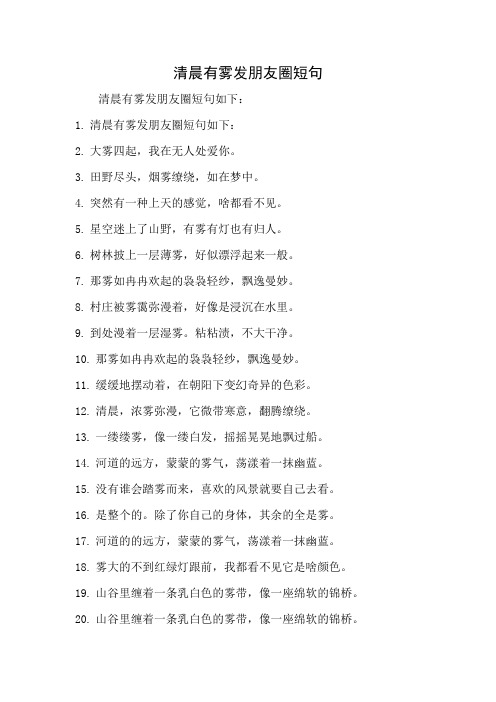 清晨有雾发朋友圈短句

清晨有雾发朋友圈短句如下：

1. 清晨有雾发朋友圈短句如下：

2. 大雾四起，我在无人处爱你。

3. 田野尽头，烟雾缭绕，如在梦中。

4. 突然有一种上天的感觉，啥都看不见。

5. 星空迷上了山野，有雾有灯也有归人。

6. 树林披上一层薄雾，好似漂浮起来一般。

7. 那雾如冉冉欢起的袅袅轻纱，飘逸曼妙。

8. 村庄被雾霭弥漫着，好像是浸沉在水里。

9. 到处漫着一层湿雾。粘粘渍，不大干净。

10. 那雾如冉冉欢起的袅袅轻纱，飘逸曼妙。

11. 缓缓地摆动着，在朝阳下变幻奇异的色彩。

12. 清晨，浓雾弥漫，它微带寒意，翻腾缭绕。

13. 一缕缕雾，像一缕白发，摇摇晃晃地飘过船。

14. 河道的远方，蒙蒙的雾气，荡漾着一抹幽蓝。

15. 没有谁会踏雾而来，喜欢的风景就要自己去看。

16. 是整个的。除了你自己的身体，其余的全是雾。

17. 河道的的远方，蒙蒙的雾气，荡漾着一抹幽蓝。

18. 雾大的不到红绿灯跟前，我都看不见它是啥颜色。

19. 山谷里缠着一条乳白色的雾带，像一座绵软的锦桥。

20. 山谷里缠着一条乳白色的雾带，像一座绵软的锦桥。